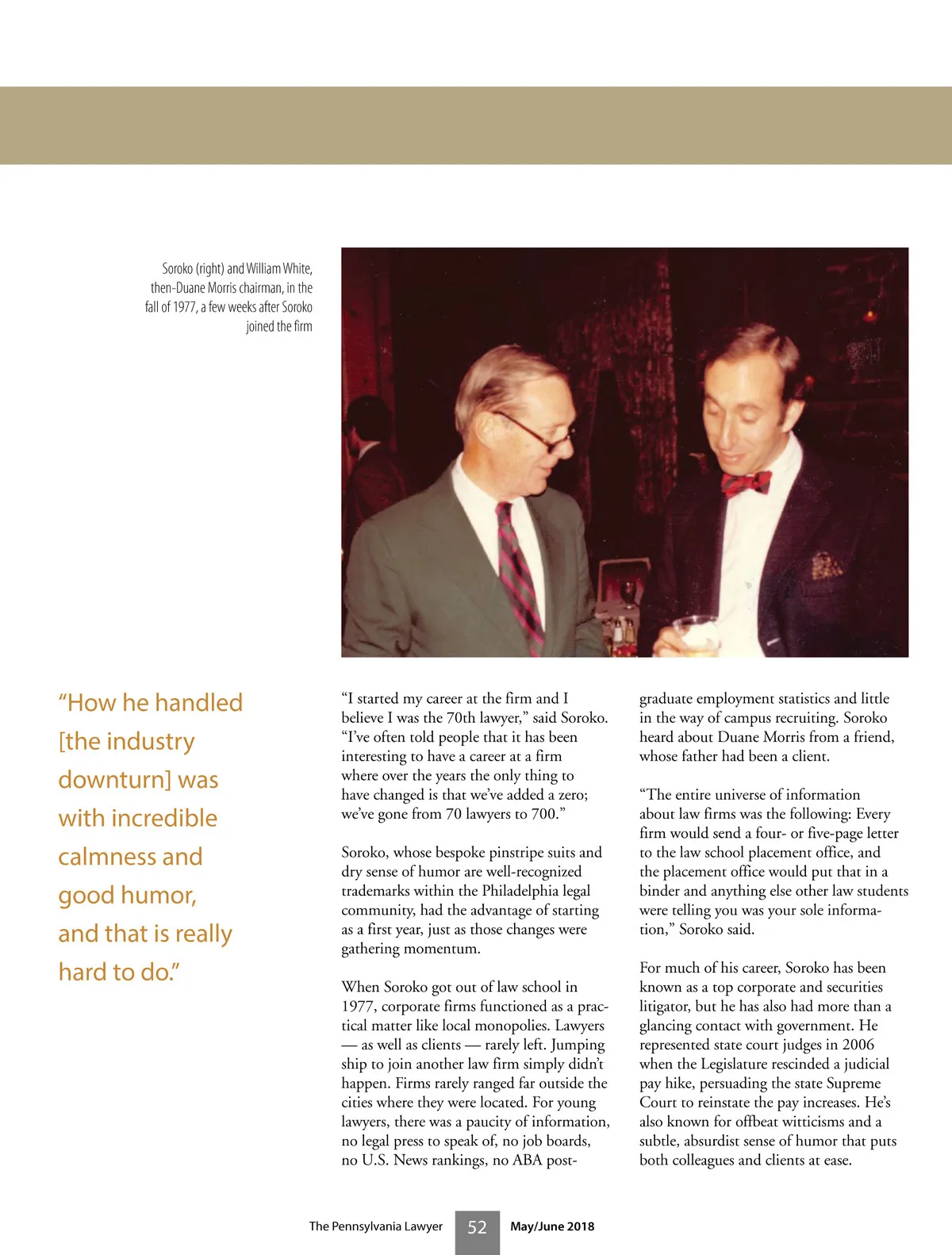 Soroko (right) and William White, then-Duane Morris chairman, in the fall of 1977, a few weeks after Soroko joined the firm

“How he handled [the industry downturn] was with incredible calmness and good humor, and that is really hard to do.”

“I started my career at the firm and I believe I was the 70th lawyer,” said Soroko. “I’ve often told people that it has been interesting to have a career at a firm where over the years the only thing to have changed is that we’ve added a zero; we’ve gone from 70 lawyers to 700.”

Soroko, whose bespoke pinstripe suits and dry sense of humor are well-recognized trademarks within the Philadelphia legal community, had the advantage of starting as a first year, just as those changes were gathering momentum.

When Soroko got out of law school in 1977, corporate firms functioned as a practical matter like local monopolies. Lawyers — as well as clients — rarely left. Jumping ship to join another law firm simply didn’t happen. Firms rarely ranged far outside the cities where they were located. For young lawyers, there was a paucity of information, no legal press to speak of, no job boards, no U.S. News rankings, no ABA post-graduate employment statistics and little in the way of campus recruiting. Soroko heard about Duane Morris from a friend, whose father had been a client.

“The entire universe of information about law firms was the following: Every firm would send a four- or five-page letter to the law school placement office, and the placement office would put that in a binder and anything else other law students were telling you was your sole information,” Soroko said.

For much of his career, Soroko has been known as a top corporate and securities litigator, but he has also had more than a glancing contact with government. He represented state court judges in 2006 when the Legislature rescinded a judicial pay hike, persuading the state Supreme Court to reinstate the pay increases. He’s also known for offbeat witticisms and a subtle, absurdist sense of humor that puts both colleagues and clients at ease.

The Pennsylvania Lawyer 52 May/June 2018